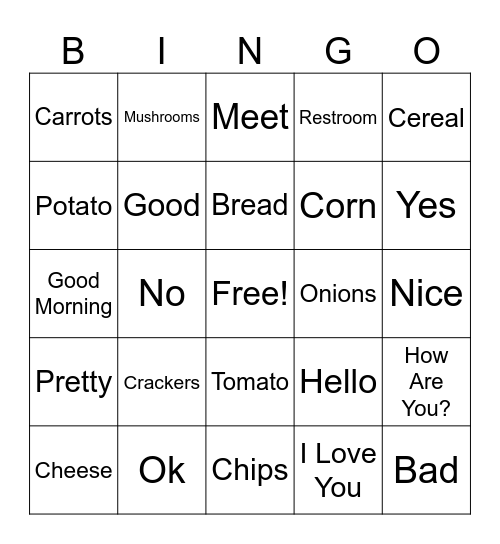 | B | I | N | G | O |
|---|---|---|---|---|
| Carrots | Mushrooms | Meet | Restroom | Cereal |
| Potato | Good | Bread | Corn | Yes |
| Good Morning | No | Free! | Onions | Nice |
| Pretty | Crackers | Tomato | Hello | How Are You? |
| Cheese | Ok | Chips | I Love You | Bad |